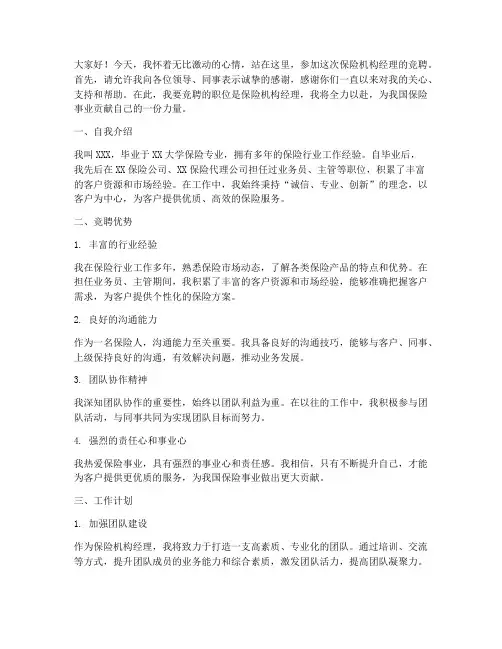 大家好！今天，我怀着无比激动的心情，站在这里，参加这次保险机构经理的竞聘。首先，请允许我向各位领导、同事表示诚挚的感谢，感谢你们一直以来对我的关心、支持和帮助。在此，我要竞聘的职位是保险机构经理，我将全力以赴，为我国保险事业贡献自己的一份力量。

一、自我介绍

我叫XXX，毕业于XX大学保险专业，拥有多年的保险行业工作经验。自毕业后，我先后在XX保险公司、XX保险代理公司担任过业务员、主管等职位，积累了丰富的客户资源和市场经验。在工作中，我始终秉持“诚信、专业、创新”的理念，以客户为中心，为客户提供优质、高效的保险服务。

二、竞聘优势

1. 丰富的行业经验

我在保险行业工作多年，熟悉保险市场动态，了解各类保险产品的特点和优势。在担任业务员、主管期间，我积累了丰富的客户资源和市场经验，能够准确把握客户需求，为客户提供个性化的保险方案。

2. 良好的沟通能力

作为一名保险人，沟通能力至关重要。我具备良好的沟通技巧，能够与客户、同事、上级保持良好的沟通，有效解决问题，推动业务发展。

3. 团队协作精神

我深知团队协作的重要性，始终以团队利益为重。在以往的工作中，我积极参与团队活动，与同事共同为实现团队目标而努力。

4. 强烈的责任心和事业心

我热爱保险事业，具有强烈的事业心和责任感。我相信，只有不断提升自己，才能为客户提供更优质的服务，为我国保险事业做出更大贡献。

三、工作计划

1. 加强团队建设

作为保险机构经理，我将致力于打造一支高素质、专业化的团队。通过培训、交流等方式，提升团队成员的业务能力和综合素质，激发团队活力，提高团队凝聚力。